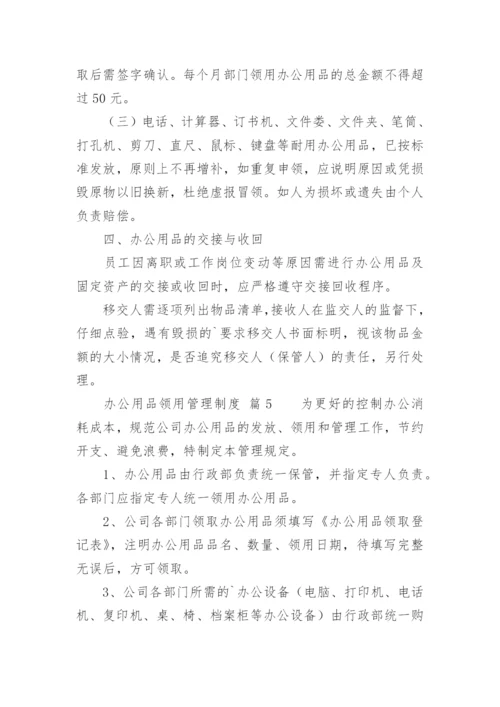 取后需签字确认。每个月部门领用办公用品的总金额不得超过 50 元。

（三）电话、计算器、订书机、文件娄、文件夹、笔筒、打孔机、剪刀、直尺、鼠标、键盘等耐用办公用品，已按标准发放，原则上不再增补，如重复申领，应说明原因或凭损毁原物以旧换新，杜绝虚报冒领。如人为损坏或遗失由个人负责赔偿。

四、办公用品的交接与收回

员工因离职或工作岗位变动等原因需进行办公用品及固定资产的交接或收回时，应严格遵守交接回收程序。

移交人需逐项列出物品清单，接收人在监交人的监督下，仔细点验，遇有毁损的`要求移交人书面标明，视该物品金额的大小情况，是否追究移交人（保管人）的责任，另行处理。

办公用品领用管理制度 篇 5　　为更好的控制办公消耗成本，规范公司办公用品的发放、领用和管理工作，节约开支、避免浪费，特制定本管理规定。

1、办公用品由行政部负责统一保管，并指定专人负责。各部门应指定专人统一领用办公用品。

2、公司各部门领取办公用品须填写《办公用品领取登记表》，注明办公用品品名、数量、领用日期，待填写完整无误后，方可领取。

3、公司各部门所需的`办公设备（电脑、打印机、电话机、复印机、桌、椅、档案柜等办公设备）由行政部统一购